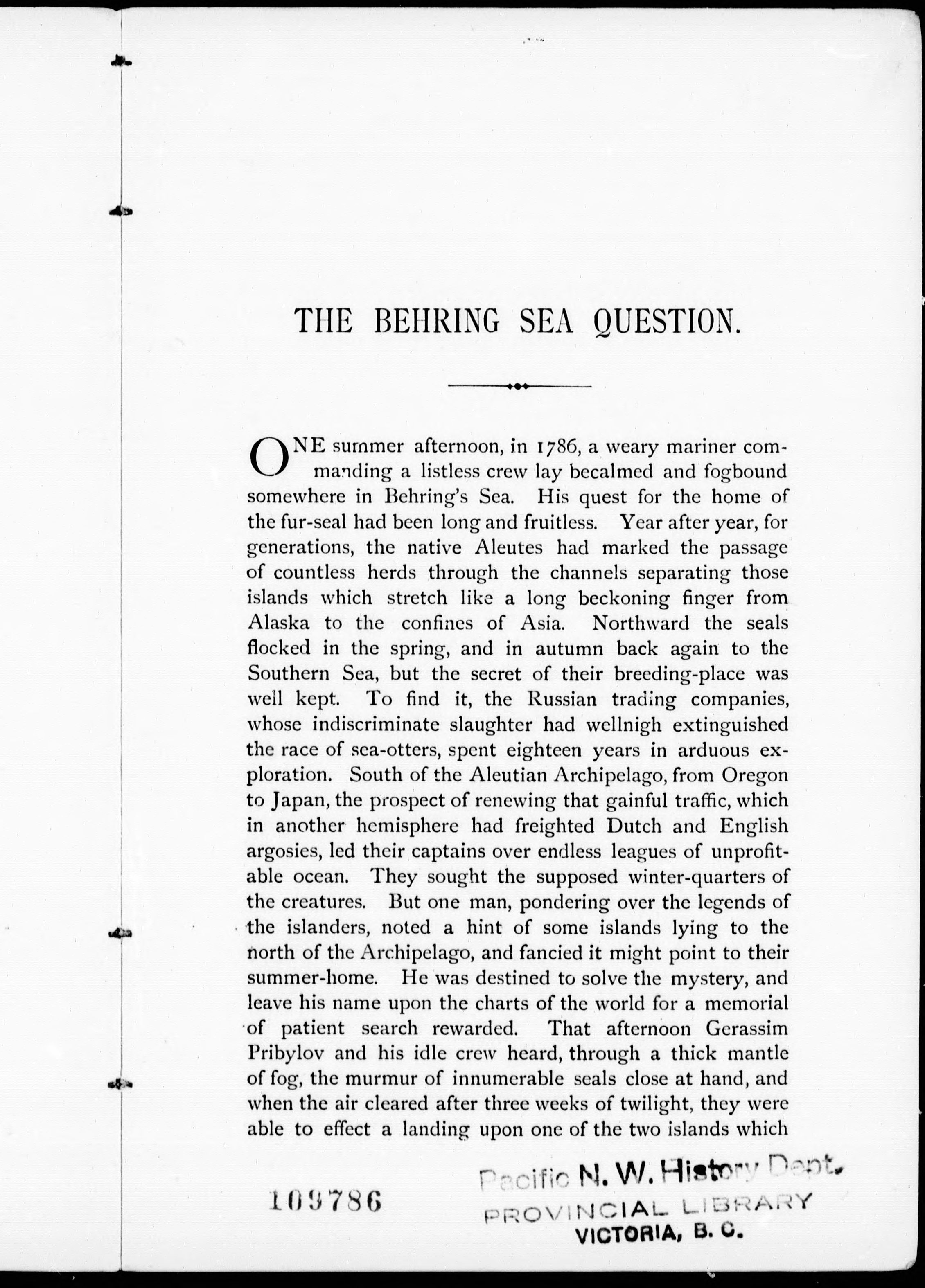 THE BEHRING SEA QUESTION.

ONE summer afternoon, in 1786, a weary mariner commanding a listless crew lay becalmed and fogbound somewhere in Behring's Sea. His quest for the home of the fur-seal had been long and fruitless. Year after year, for generations, the native Aleutes had marked the passage of countless herds through the channels separating those islands which stretch like a long beckoning finger from Alaska to the confines of Asia. Northward the seals flocked in the spring, and in autumn back again to the Southern Sea, but the secret of their breeding-place was well kept. To find it, the Russian trading companies, whose indiscriminate slaughter had wellnigh extinguished the race of sea-otters, spent eighteen years in arduous exploration. South of the Aleutian Archipelago, from Oregon to Japan, the prospect of renewing that gainful traffic, which in another hemisphere had freighted Dutch and English argosies, led their captains over endless leagues of unprofitable ocean. They sought the supposed winter-quarters of the creatures. But one man, pondering over the legends of the islanders, noted a hint of some islands lying to the north of the Archipelago, and fancied it might point to their summer-home. He was destined to solve the mystery, and leave his name upon the charts of the world for a memorial of patient search rewarded. That afternoon Gerassim Pribylov and his idle crew heard, through a thick mantle of fog, the murmur of innumerable seals close at hand, and when the air cleared after three weeks of twilight, they were able to effect a landing upon one of the two islands which

109786

Pacific N. W. History Dept.
PROVINCIAL LIBRARY
VICTORIA, B. C.